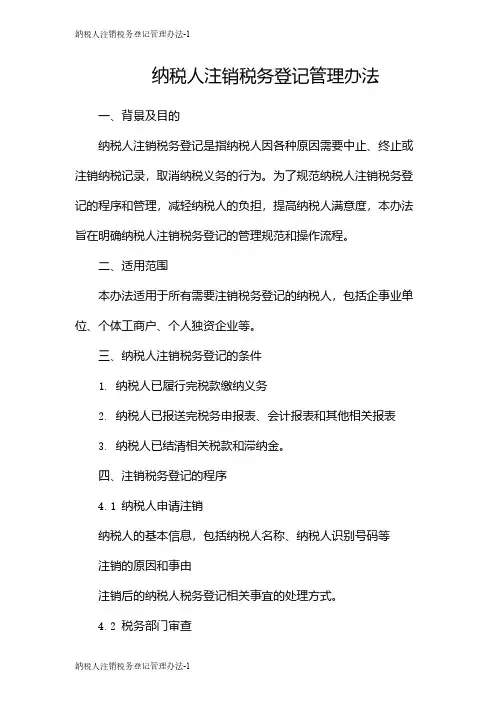 纳税人注销税务登记管理办法-1

纳税人注销税务登记管理办法

一、背景及目的

纳税人注销税务登记是指纳税人因各种原因需要中止、终止或注销纳税记录，取消纳税义务的行为。为了规范纳税人注销税务登记的程序和管理，减轻纳税人的负担，提高纳税人满意度，本办法旨在明确纳税人注销税务登记的管理规范和操作流程。

二、适用范围

本办法适用于所有需要注销税务登记的纳税人，包括企事业单位、个体工商户、个人独资企业等。

三、纳税人注销税务登记的条件

1. 纳税人已履行完税款缴纳义务

2. 纳税人已报送完税务申报表、会计报表和其他相关报表

3. 纳税人已结清相关税款和滞纳金。

四、注销税务登记的程序

4.1 纳税人申请注销

纳税人的基本信息，包括纳税人名称、纳税人识别号码等

注销的原因和事由

注销后的纳税人税务登记相关事宜的处理方式。

4.2 税务部门审查

纳税人注销税务登记管理办法-1